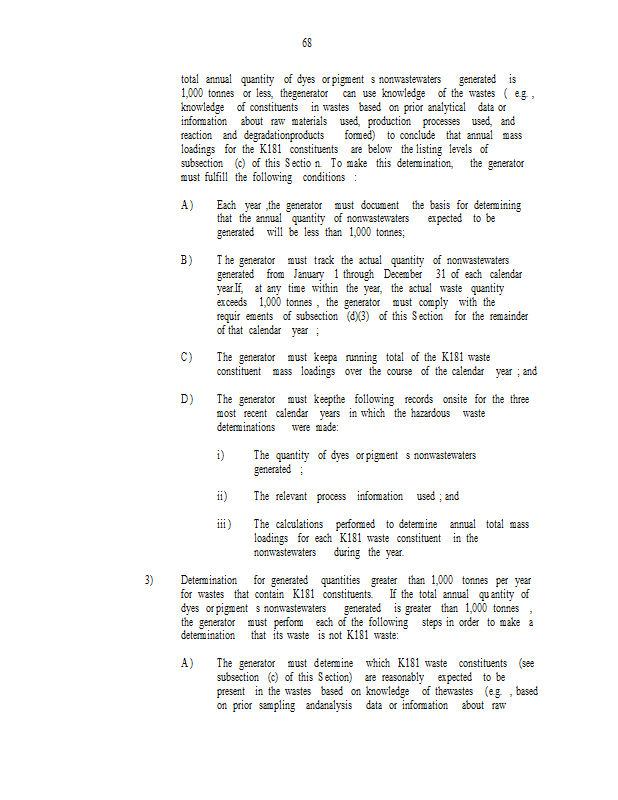 68

total annual quantity of dyes or pigment s nonwastewaters generated is 1,000 tonnes or less, thegenerator can use knowledge of the wastes ( e.g. , knowledge of constituents in wastes based on prior analytical data or information about raw materials used, production processes used, and reaction and degradationproducts formed) to conclude that annual mass loadings for the K181 constituents are below the listing levels of subsection (c) of this S ectio n. To make this determination, the generator must fulfill the following conditions :

A) Each year ,the generator must document the basis for determining that the annual quantity of nonwastewaters expected to be generated will be less than 1,000 tonnes;

B) T he generator must track the actual quantity of nonwastewaters generated from January 1 through December 31 of each calendar year.If, at any time within the year, the actual waste quantity exceeds 1,000 tonnes , the generator must comply with the requir ements of subsection (d)(3) of this S ection for the remainder of that calendar year ;

C) The generator must keepa running total of the K181 waste constituent mass loadings over the course of the calendar year ; and

D) The generator must keepthe following records onsite for the three most recent calendar years in which the hazardous waste determinations were made:

i) The quantity of dyes or pigment s nonwastewaters generated ;

ii) The relevant process information used ; and

iii) The calculations performed to determine annual total mass loadings for each K181 waste constituent in the nonwastewaters during the year.

3) Determination for generated quantities greater than 1,000 tonnes per year for wastes that contain K181 constituents. If the total annual qu antity of dyes or pigment s nonwastewaters generated is greater than 1,000 tonnes , the generator must perform each of the following steps in order to make a determination that its waste is not K181 waste:

A) The generator must determine which K181 waste constituents (see subsection (c) of this S ection) are reasonably expected to be present in the wastes based on knowledge of thewastes (e.g. , based on prior sampling andanalysis data or information about raw